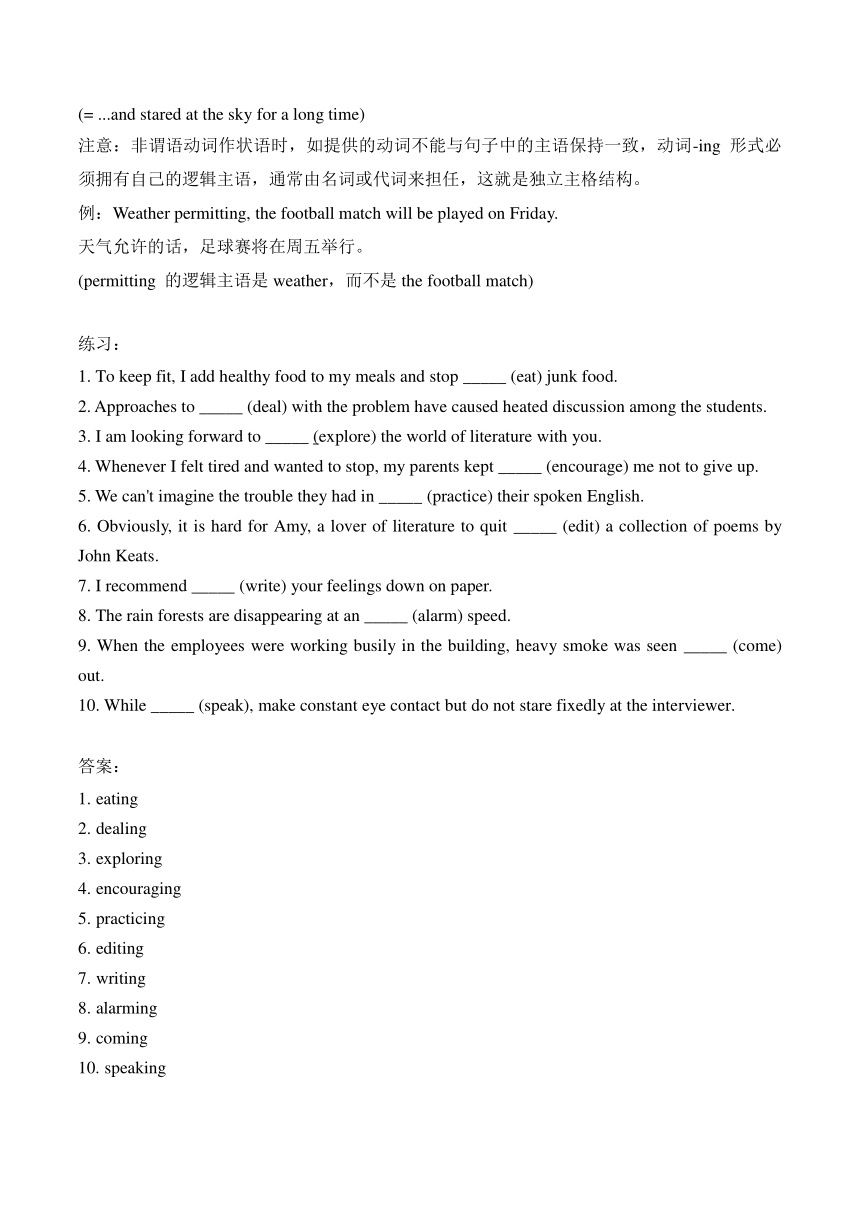 (= ...and stared at the sky for a long time)
注意：非谓语动词作状语时，如提供的动词不能与句子中的主语保持一致，动词-ing 形式必须拥有自己的逻辑主语，通常由名词或代词来担任，这就是独立主格结构。
例：Weather permitting, the football match will be played on Friday.
天气允许的话，足球赛将在周五举行。
(permitting 的逻辑主语是 weather，而不是 the football match)

练习：
1. To keep fit, I add healthy food to my meals and stop _____ (eat) junk food.
2. Approaches to _____ (deal) with the problem have caused heated discussion among the students.
3. I am looking forward to _____ (explore) the world of literature with you.
4. Whenever I felt tired and wanted to stop, my parents kept _____ (encourage) me not to give up.
5. We can't imagine the trouble they had in _____ (practice) their spoken English.
6. Obviously, it is hard for Amy, a lover of literature to quit _____ (edit) a collection of poems by John Keats.
7. I recommend _____ (write) your feelings down on paper.
8. The rain forests are disappearing at an _____ (alarm) speed.
9. When the employees were working busily in the building, heavy smoke was seen _____ (come) out.
10. While _____ (speak), make constant eye contact but do not stare fixedly at the interviewer.

答案：
1. eating
2. dealing
3. exploring
4. encouraging
5. practicing
6. editing
7. writing
8. alarming
9. coming
10. speaking